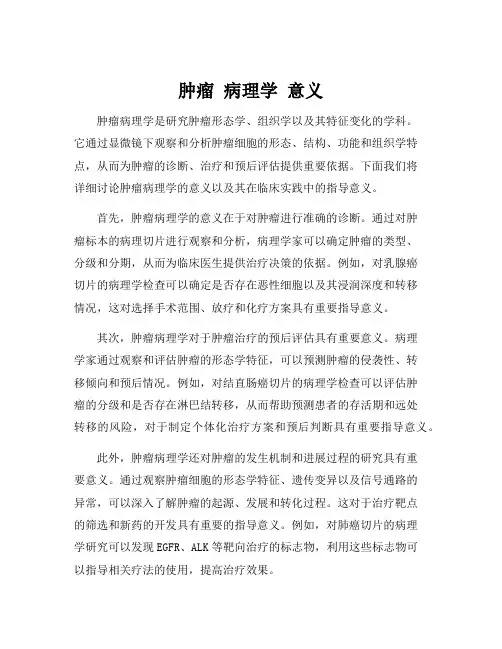 肿瘤 病理学 意义

肿瘤病理学是研究肿瘤形态学、组织学以及其特征变化的学科。它通过显微镜下观察和分析肿瘤细胞的形态、结构、功能和组织学特点，从而为肿瘤的诊断、治疗和预后评估提供重要依据。下面我们将详细讨论肿瘤病理学的意义以及其在临床实践中的指导意义。

首先，肿瘤病理学的意义在于对肿瘤进行准确的诊断。通过对肿瘤标本的病理切片进行观察和分析，病理学家可以确定肿瘤的类型、分级和分期，从而为临床医生提供治疗决策的依据。例如，对乳腺癌切片的病理学检查可以确定是否存在恶性细胞以及其浸润深度和转移情况，这对选择手术范围、放疗和化疗方案具有重要指导意义。

其次，肿瘤病理学对于肿瘤治疗的预后评估具有重要意义。病理学家通过观察和评估肿瘤的形态学特征，可以预测肿瘤的侵袭性、转移倾向和预后情况。例如，对结直肠癌切片的病理学检查可以评估肿瘤的分级和是否存在淋巴结转移，从而帮助预测患者的存活期和远处转移的风险，对于制定个体化治疗方案和预后判断具有重要指导意义。

此外，肿瘤病理学还对肿瘤的发生机制和进展过程的研究具有重要意义。通过观察肿瘤细胞的形态学特征、遗传变异以及信号通路的异常，可以深入了解肿瘤的起源、发展和转化过程。这对于治疗靶点的筛选和新药的开发具有重要的指导意义。例如，对肺癌切片的病理学研究可以发现 EGFR、ALK 等靶向治疗的标志物，利用这些标志物可以指导相关疗法的使用，提高治疗效果。